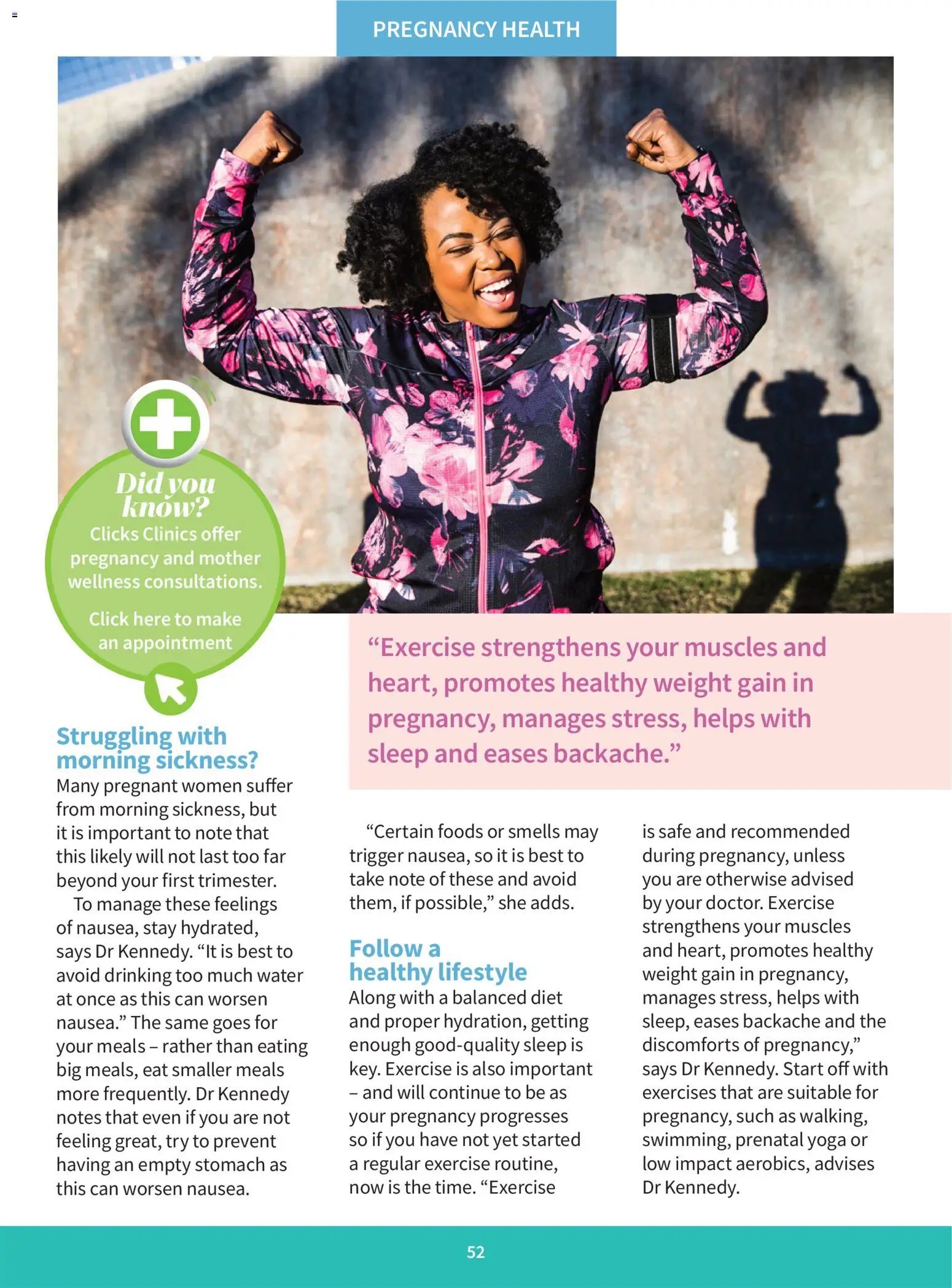 PREGNANCY HEALTH

Did you know?
Clicks Clinics offer pregnancy and mother wellness consultations.

Click here to make an appointment

“Exercise strengthens your muscles and heart, promotes healthy weight gain in pregnancy, manages stress, helps with sleep and eases backache.”

Struggling with morning sickness?
Many pregnant women suffer from morning sickness, but it is important to note that this likely will not last too far beyond your first trimester.

To manage these feelings of nausea, stay hydrated, says Dr Kennedy. “It is best to avoid drinking too much water at once as this can worsen nausea.” The same goes for your meals – rather than eating big meals, eat smaller meals more frequently. Dr Kennedy notes that even if you are not feeling great, try to prevent having an empty stomach as this can worsen nausea.

“Certain foods or smells may trigger nausea, so it is best to take note of these and avoid them, if possible,” she adds.

Follow a healthy lifestyle
Along with a balanced diet and proper hydration, getting enough good-quality sleep is key. Exercise is also important – and will continue to be as your pregnancy progresses so if you have not yet started a regular exercise routine, now is the time. “Exercise is safe and recommended during pregnancy, unless you are otherwise advised by your doctor. Exercise strengthens your muscles and heart, promotes healthy weight gain in pregnancy, manages stress, helps with sleep, eases backache and the discomforts of pregnancy,” says Dr Kennedy. Start off with exercises that are suitable for pregnancy, such as walking, swimming, prenatal yoga or low impact aerobics, advises Dr Kennedy.

52